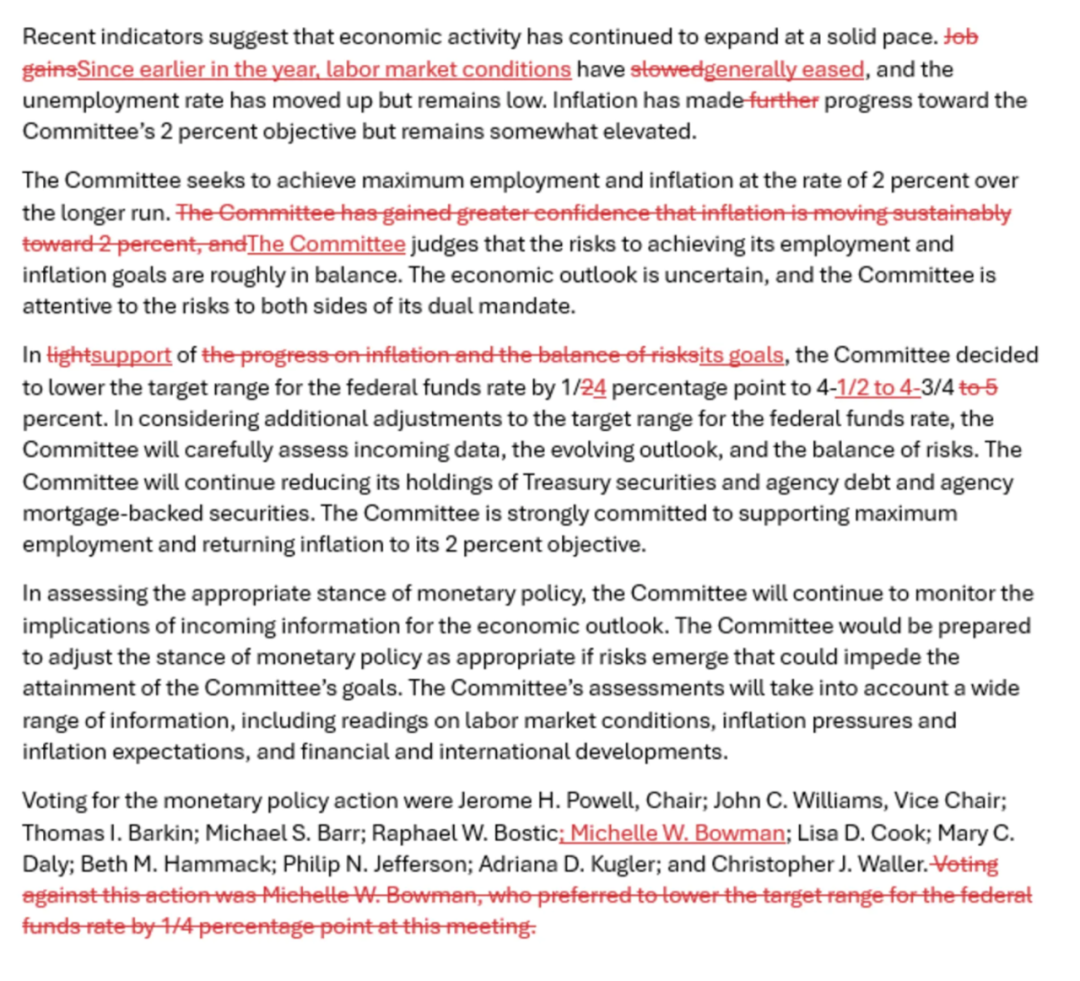 Recent indicators suggest that economic activity has continued to expand at a solid pace. Job gainsSince earlier in the year, labor market conditions have slowedgenerally eased, and the unemployment rate has moved up but remains low. Inflation has made further progress toward the Committee's 2 percent objective but remains somewhat elevated.

The Committee seeks to achieve maximum employment and inflation at the rate of 2 percent over the longer run. The Committee has gained greater confidence that inflation is moving sustainably toward 2 percent, andThe Committee judges that the risks to achieving its employment and inflation goals are roughly in balance. The economic outlook is uncertain, and the Committee is attentive to the risks to both sides of its dual mandate.

In lightsupport of the progress on inflation and the balance of risksits goals, the Committee decided to lower the target range for the federal funds rate by 1/24 percentage point to 4-1/2 to 4-3/4 to 5 percent. In considering additional adjustments to the target range for the federal funds rate, the Committee will carefully assess incoming data, the evolving outlook, and the balance of risks. The Committee will continue reducing its holdings of Treasury securities and agency debt and agency mortgage-backed securities. The Committee is strongly committed to supporting maximum employment and returning inflation to its 2 percent objective.

In assessing the appropriate stance of monetary policy, the Committee will continue to monitor the implications of incoming information for the economic outlook. The Committee would be prepared to adjust the stance of monetary policy as appropriate if risks emerge that could impede the attainment of the Committee's goals. The Committee's assessments will take into account a wide range of information, including readings on labor market conditions, inflation pressures and inflation expectations, and financial and international developments.

Voting for the monetary policy action were Jerome H. Powell, Chair; John C. Williams, Vice Chair; Thomas I. Barkin; Michael S. Barr; Raphael W. Bostic; Michelle W. Bowman; Lisa D. Cook; Mary C. Daly; Beth M. Hammack; Philip N. Jefferson; Adriana D. Kugler; and Christopher J. Waller. Voting against this action was Michelle W. Bowman, who preferred to lower the target range for the federal funds rate by 1/4 percentage point at this meeting.